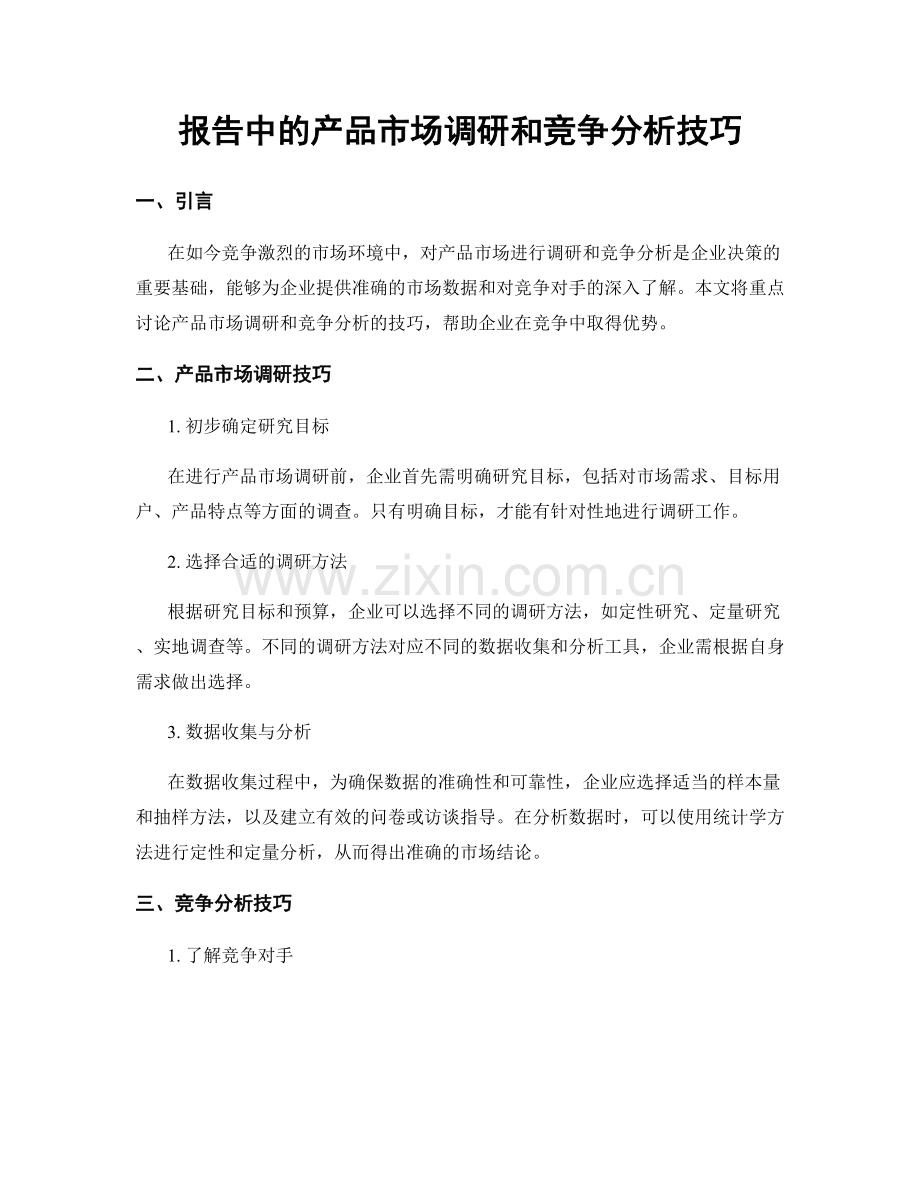 报告中的产品市场调研和竞争分析技巧

一、引言

在如今竞争激烈的市场环境中，对产品市场进行调研和竞争分析是企业决策的重要基础，能够为企业提供准确的市场数据和对竞争对手的深入了解。本文将重点讨论产品市场调研和竞争分析的技巧，帮助企业在竞争中取得优势。

二、产品市场调研技巧

1.初步确定研究目标

在进行产品市场调研前，企业首先需明确研究目标，包括对市场需求、目标用户、产品特点等方面的调查。只有明确目标，才能有针对性地进行调研工作。

2.选择合适的调研方法

根据研究目标和预算，企业可以选择不同的调研方法，如定性研究、定量研究、实地调查等。不同的调研方法对应不同的数据收集和分析工具，企业需根据自身需求做出选择。

3.数据收集与分析

在数据收集过程中，为确保数据的准确性和可靠性，企业应选择适当的样本量和抽样方法，以及建立有效的问卷或访谈指导。在分析数据时，可以使用统计学方法进行定性和定量分析，从而得出准确的市场结论。

三、竞争分析技巧

1.了解竞争对手

www.zixin.com.cn